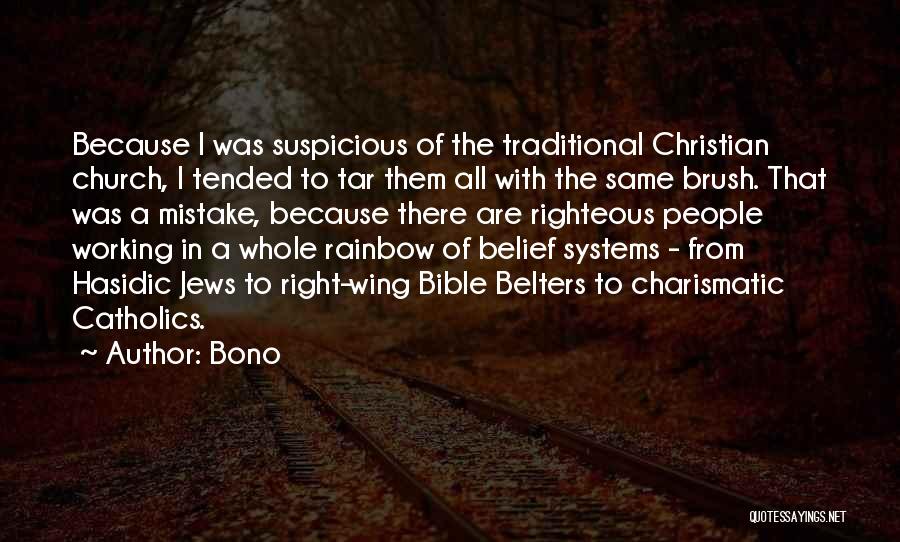 Because I was suspicious of the traditional Christian church, I tended to tar them all with the same brush. That was a mistake, because there are righteous people working in a whole rainbow of belief systems - from Hasidic Jews to right-wing Bible Belters to charismatic Catholics.

~ Author: Bono

QUOTESSAYINGS.NET